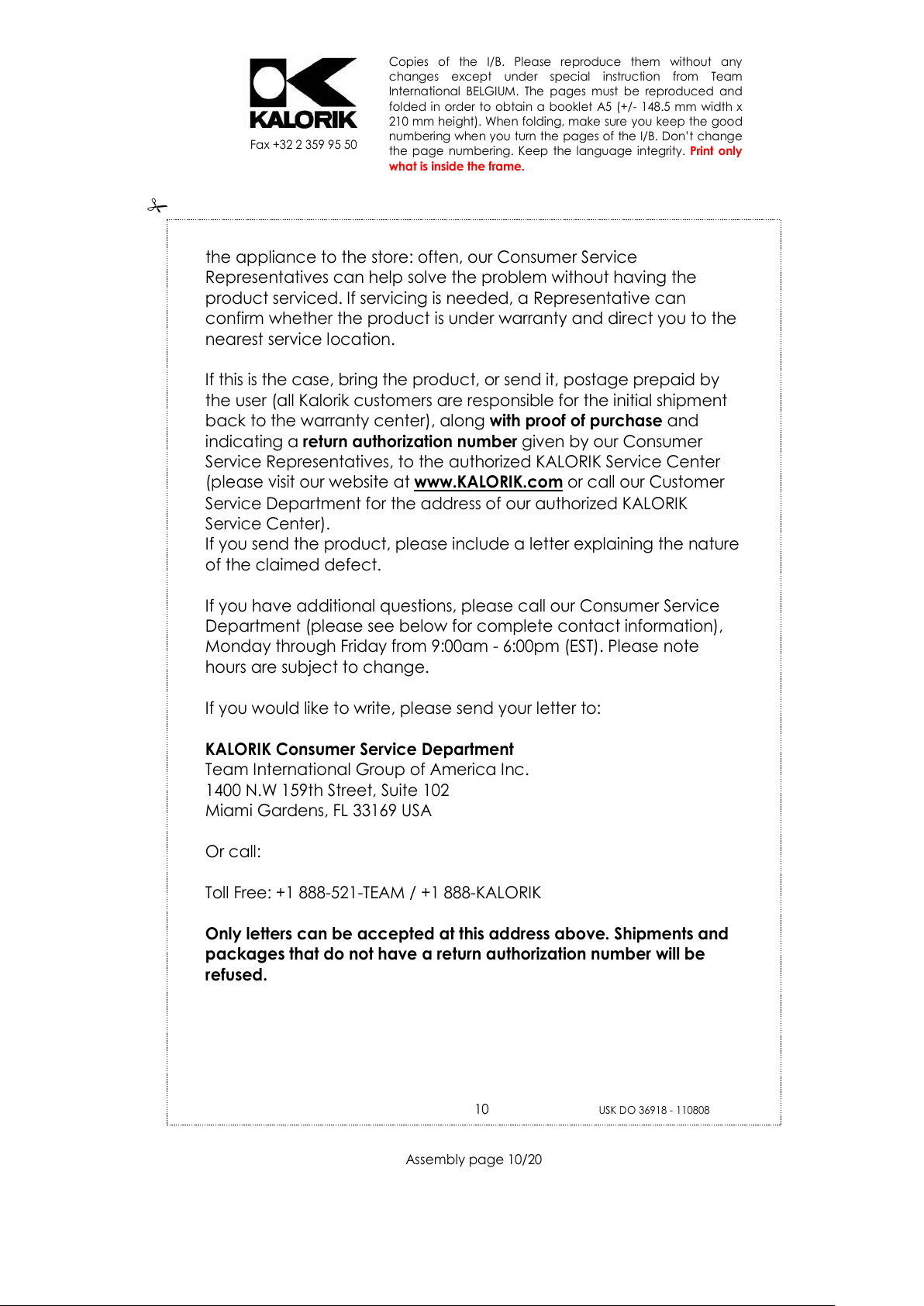 KALORIK

Fax +32 2 359 95 50

Copies of the I/B. Please reproduce them without any changes except under special instruction from Team International BELGIUM. The pages must be reproduced and folded in order to obtain a booklet A5 (+/- 148.5 mm width x 210 mm height). When folding, make sure you keep the good numbering when you turn the pages of the I/B. Don't change the page numbering. Keep the language integrity. Print only what is inside the frame.

the appliance to the store: often, our Consumer Service Representatives can help solve the problem without having the product serviced. If servicing is needed, a Representative can confirm whether the product is under warranty and direct you to the nearest service location.

If this is the case, bring the product, or send it, postage prepaid by the user (all Kalorik customers are responsible for the initial shipment back to the warranty center), along with proof of purchase and indicating a return authorization number given by our Consumer Service Representatives, to the authorized KALORIK Service Center (please visit our website at www.KALORIK.com or call our Customer Service Department for the address of our authorized KALORIK Service Center).
If you send the product, please include a letter explaining the nature of the claimed defect.

If you have additional questions, please call our Consumer Service Department (please see below for complete contact information), Monday through Friday from 9:00am - 6:00pm (EST). Please note hours are subject to change.

If you would like to write, please send your letter to:

KALORIK Consumer Service Department
Team International Group of America Inc.
1400 N.W 159th Street, Suite 102
Miami Gardens, FL 33169 USA

Or call:

Toll Free: +1 888-521-TEAM / +1 888-KALORIK

Only letters can be accepted at this address above. Shipments and packages that do not have a return authorization number will be refused.

10

USK DO 36918 - 110808

Assembly page 10/20